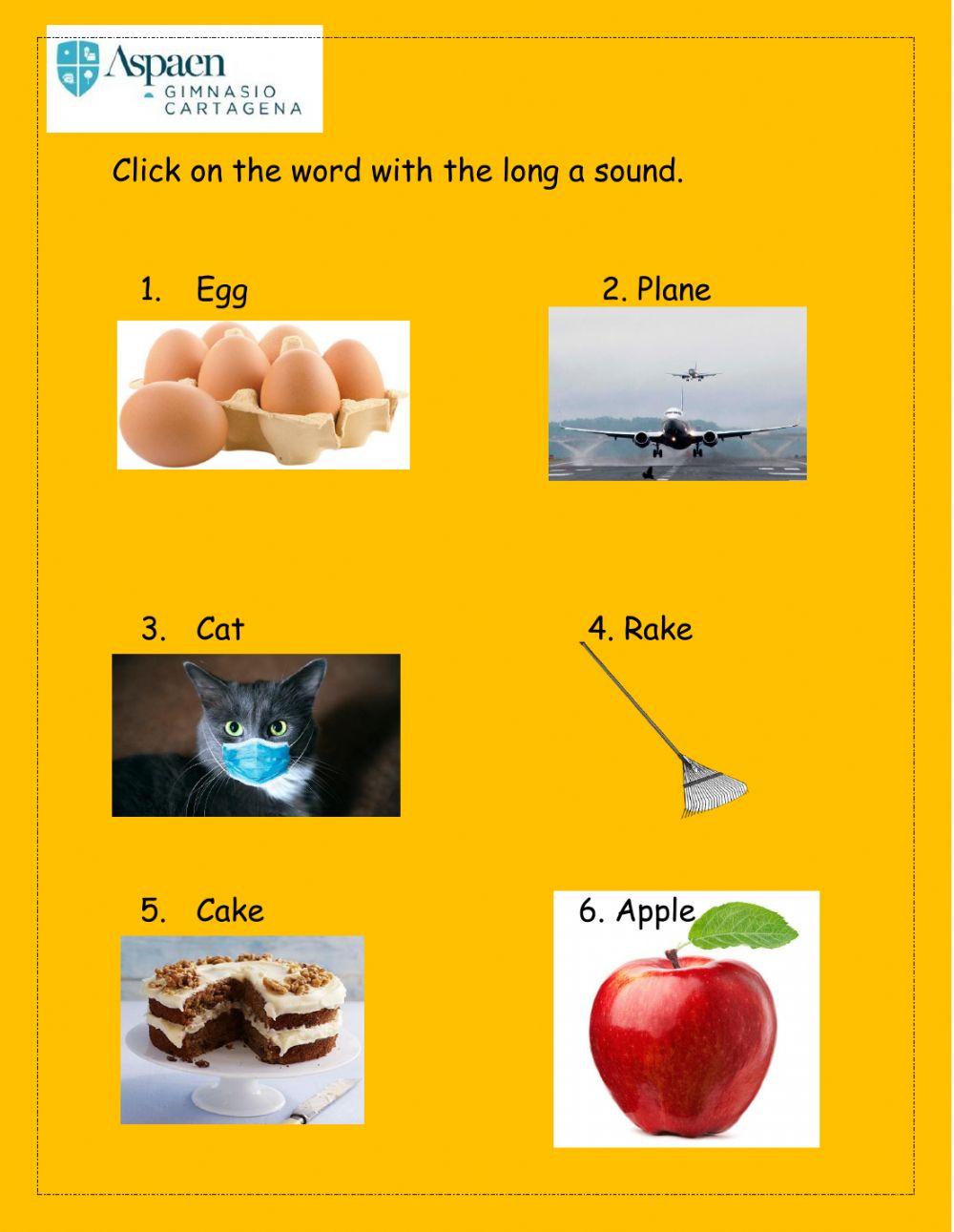 Aspaen
GIMNASIO
CARTAGENA

Click on the word with the long a sound.

1. Egg

2. Plane

3. Cat

4. Rake

5. Cake

6. Apple